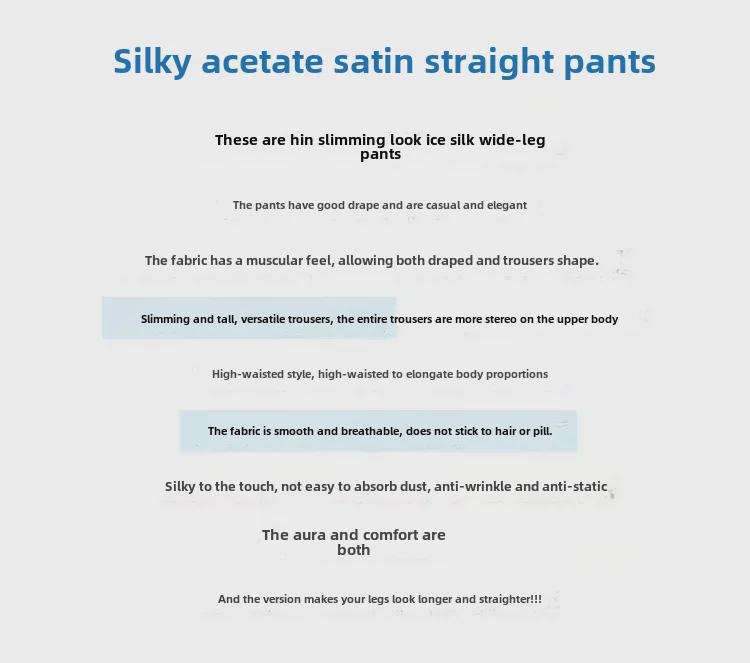 Silky acetate satin straight pants

These are hin slimming look ice silk wide-leg pants

The pants have good drape and are casual and elegant

The fabric has a muscular feel, allowing both draped and trousers shape.

Slimming and tall, versatile trousers, the entire trousers are more stereo on the upper body

High-waisted style, high-waisted to elongate body proportions

The fabric is smooth and breathable, does not stick to hair or pill.

Silky to the touch, not easy to absorb dust, anti-wrinkle and anti-static

The aura and comfort are both

And the version makes your legs look longer and straighter!!!